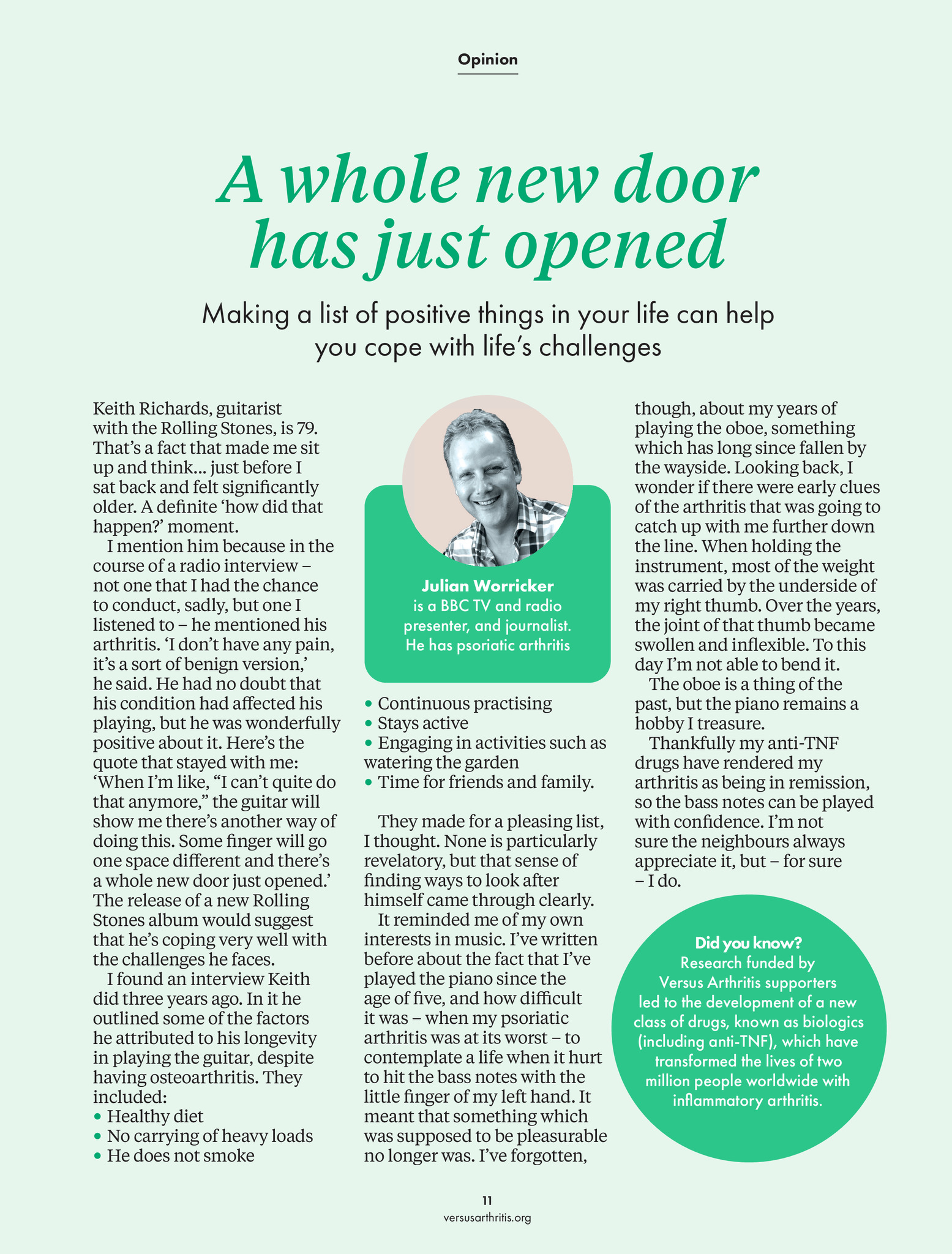 Opinion

A whole new door has just opened

Making a list of positive things in your life can help you cope with life's challenges

Keith Richards, guitarist with the Rolling Stones, is 79. That's a fact that made me sit up and think... just before I sat back and felt significantly older. A definite 'how did that happen?' moment.

I mention him because in the course of a radio interview – not one that I had the chance to conduct, sadly, but one I listened to – he mentioned his arthritis. 'I don't have any pain, it's a sort of benign version,' he said. He had no doubt that his condition had affected his playing, but he was wonderfully positive about it. Here's the quote that stayed with me: 'When I'm like, "I can't quite do that anymore," the guitar will show me there's another way of doing this. Some finger will go one space different and there's a whole new door just opened.' The release of a new Rolling Stones album would suggest that he's coping very well with the challenges he faces.

I found an interview Keith did three years ago. In it he outlined some of the factors he attributed to his longevity in playing the guitar, despite having osteoarthritis. They included:
• Healthy diet
• No carrying of heavy loads
• He does not smoke

Julian Worricker is a BBC TV and radio presenter, and journalist. He has psoriatic arthritis

• Continuous practising
• Stays active
• Engaging in activities such as watering the garden
• Time for friends and family.

They made for a pleasing list, I thought. None is particularly revelatory, but that sense of finding ways to look after himself came through clearly.

It reminded me of my own interests in music. I've written before about the fact that I've played the piano since the age of five, and how difficult it was – when my psoriatic arthritis was at its worst – to contemplate a life when it hurt to hit the bass notes with the little finger of my left hand. It meant that something which was supposed to be pleasurable no longer was. I've forgotten, though, about my years of playing the oboe, something which has long since fallen by the wayside. Looking back, I wonder if there were early clues of the arthritis that was going to catch up with me further down the line. When holding the instrument, most of the weight was carried by the underside of my right thumb. Over the years, the joint of that thumb became swollen and inflexible. To this day I'm not able to bend it.

The oboe is a thing of the past, but the piano remains a hobby I treasure.

Thankfully my anti-TNF drugs have rendered my arthritis as being in remission, so the bass notes can be played with confidence. I'm not sure the neighbours always appreciate it, but – for sure – I do.

Did you know?
Research funded by Versus Arthritis supporters led to the development of a new class of drugs, known as biologics (including anti-TNF), which have transformed the lives of two million people worldwide with inflammatory arthritis.

11
versusarthritis.org